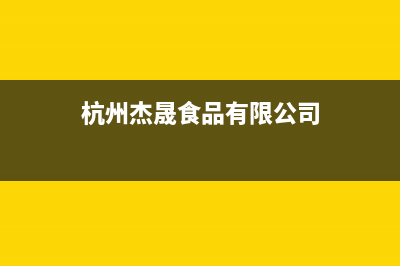 杭州杰晟食品有限公司